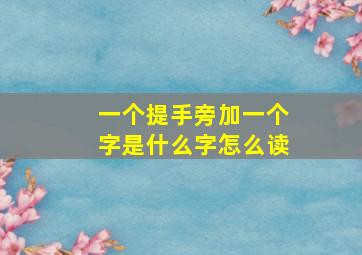 一个提手旁加一个字是什么字怎么读